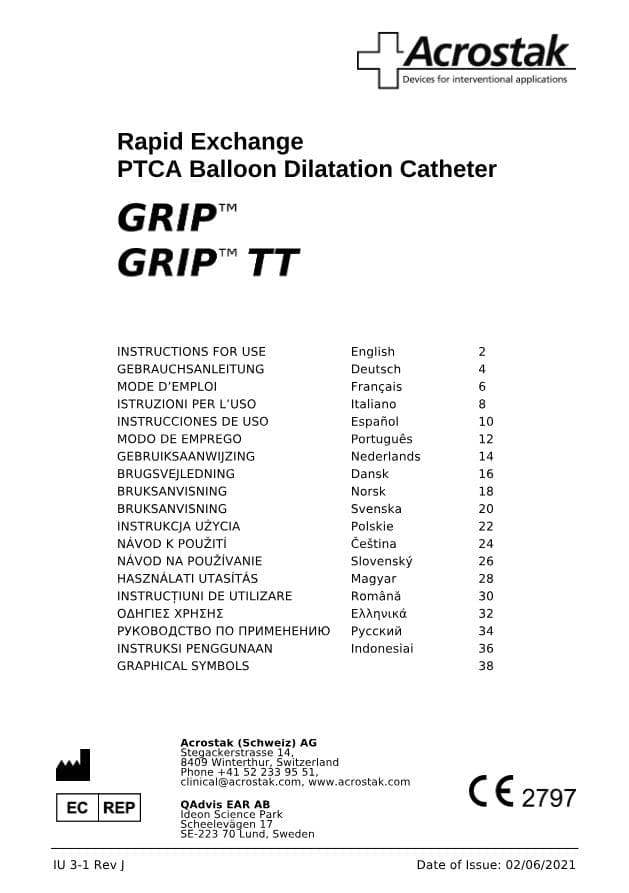 Acrostak
Devices for interventional applications

Rapid Exchange
PTCA Balloon Dilatation Catheter

GRIP™
GRIP™ TT

| | | |
|---|---|---|
| INSTRUCTIONS FOR USE | English | 2 |
| GEBRAUCHSANLEITUNG | Deutsch | 4 |
| MODE D'EMPLOI | Français | 6 |
| ISTRUZIONI PER L'USO | Italiano | 8 |
| INSTRUCCIONES DE USO | Español | 10 |
| MODO DE EMPREGO | Português | 12 |
| GEBRUIKSAANWIJZING | Nederlands | 14 |
| BRUGSVEJLEDNING | Dansk | 16 |
| BRUKSANVISNING | Norsk | 18 |
| BRUKSANVISNING | Svenska | 20 |
| INSTRUKCJA UŻYCIA | Polskie | 22 |
| NÁVOD K POUŽITÍ | Čeština | 24 |
| NÁVOD NA POUŽÍVANIE | Slovenský | 26 |
| HASZNÁLATI UTASÍTÁS | Magyar | 28 |
| INSTRUCȚIUNI DE UTILIZARE | Română | 30 |
| ΟΔΗΓΙΕΣ ΧΡΗΣΗΣ | Ελληνικά | 32 |
| РУКОВОДСТВО ПО ПРИМЕНЕНИЮ | Русский | 34 |
| INSTRUKSI PENGGUNAAN | Indonesiai | 36 |
| GRAPHICAL SYMBOLS | | 38 |

Acrostak (Schweiz) AG
Stegackerstrasse 14,
8409 Winterthur, Switzerland
Phone +41 52 233 95 51,
clinical@acrostak.com, www.acrostak.com

EC REP
QAdvis EAR AB
Ideon Science Park
Scheelevägen 17
SE-223 70 Lund, Sweden

CE 2797

IU 3-1 Rev J
Date of Issue: 02/06/2021